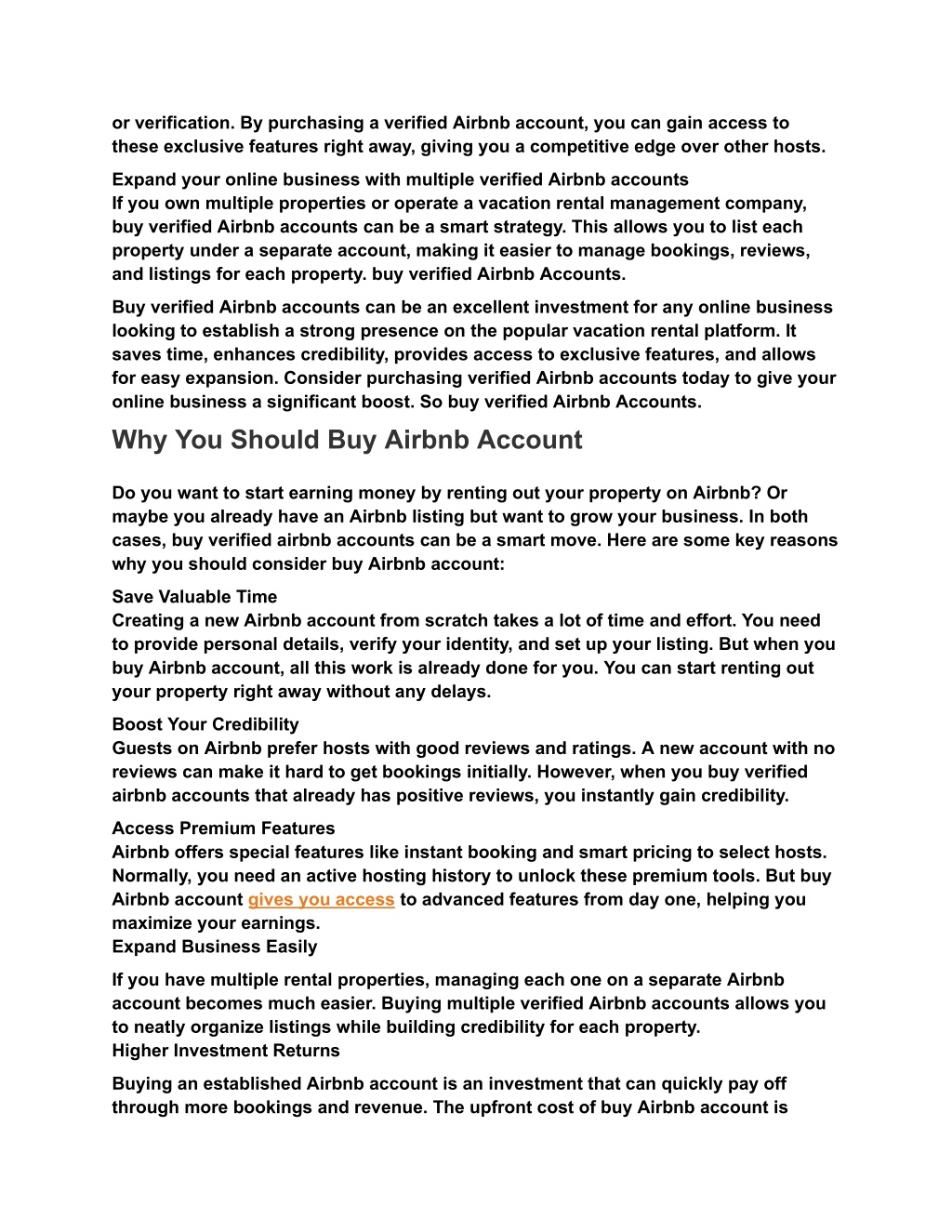 or verification. By purchasing a verified Airbnb account, you can gain access to these exclusive features right away, giving you a competitive edge over other hosts.

Expand your online business with multiple verified Airbnb accounts
If you own multiple properties or operate a vacation rental management company, buy verified Airbnb accounts can be a smart strategy. This allows you to list each property under a separate account, making it easier to manage bookings, reviews, and listings for each property. buy verified Airbnb Accounts.

Buy verified Airbnb accounts can be an excellent investment for any online business looking to establish a strong presence on the popular vacation rental platform. It saves time, enhances credibility, provides access to exclusive features, and allows for easy expansion. Consider purchasing verified Airbnb accounts today to give your online business a significant boost. So buy verified Airbnb Accounts.

Why You Should Buy Airbnb Account

Do you want to start earning money by renting out your property on Airbnb? Or maybe you already have an Airbnb listing but want to grow your business. In both cases, buy verified airbnb accounts can be a smart move. Here are some key reasons why you should consider buy Airbnb account:

Save Valuable Time
Creating a new Airbnb account from scratch takes a lot of time and effort. You need to provide personal details, verify your identity, and set up your listing. But when you buy Airbnb account, all this work is already done for you. You can start renting out your property right away without any delays.

Boost Your Credibility
Guests on Airbnb prefer hosts with good reviews and ratings. A new account with no reviews can make it hard to get bookings initially. However, when you buy verified airbnb accounts that already has positive reviews, you instantly gain credibility.

Access Premium Features
Airbnb offers special features like instant booking and smart pricing to select hosts. Normally, you need an active hosting history to unlock these premium tools. But buy Airbnb account gives you access to advanced features from day one, helping you maximize your earnings.
Expand Business Easily

If you have multiple rental properties, managing each one on a separate Airbnb account becomes much easier. Buying multiple verified Airbnb accounts allows you to neatly organize listings while building credibility for each property.
Higher Investment Returns

Buying an established Airbnb account is an investment that can quickly pay off through more bookings and revenue. The upfront cost of buy Airbnb account is